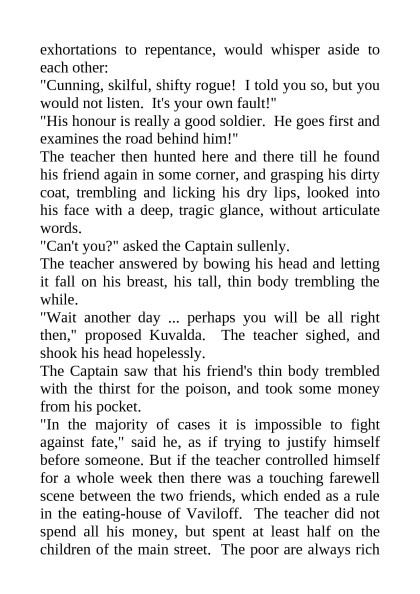 exhortations to repentance, would whisper aside to each other:

"Cunning, skilful, shifty rogue! I told you so, but you would not listen. It's your own fault!"

"His honour is really a good soldier. He goes first and examines the road behind him!"

The teacher then hunted here and there till he found his friend again in some corner, and grasping his dirty coat, trembling and licking his dry lips, looked into his face with a deep, tragic glance, without articulate words.

"Can't you?" asked the Captain sullenly.

The teacher answered by bowing his head and letting it fall on his breast, his tall, thin body trembling the while.

"Wait another day ... perhaps you will be all right then," proposed Kuvalda. The teacher sighed, and shook his head hopelessly.

The Captain saw that his friend's thin body trembled with the thirst for the poison, and took some money from his pocket.

"In the majority of cases it is impossible to fight against fate," said he, as if trying to justify himself before someone. But if the teacher controlled himself for a whole week then there was a touching farewell scene between the two friends, which ended as a rule in the eating-house of Vaviloff. The teacher did not spend all his money, but spent at least half on the children of the main street. The poor are always rich